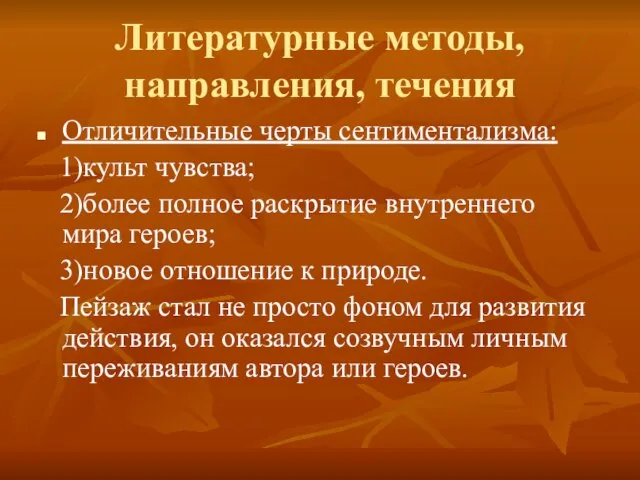 Литературные методы, направления, течения

Отличительные черты сентиментализма:

1)культ чувства;

2)более полное раскрытие внутреннего мира героев;

3)новое отношение к природе.

Пейзаж стал не просто фоном для развития действия, он оказался созвучным личным переживаниям автора или героев.